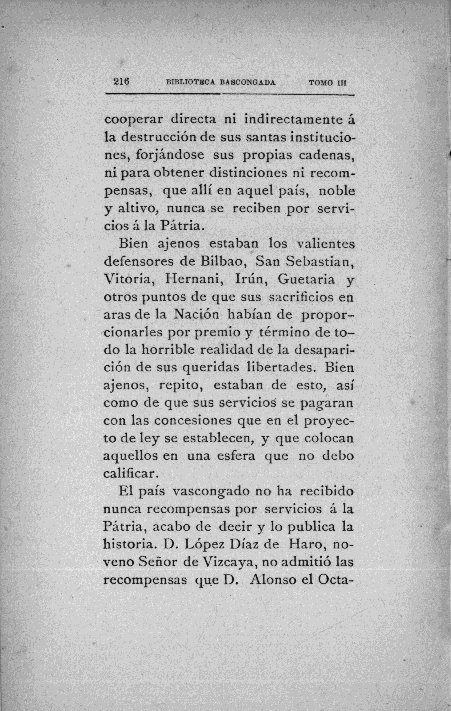 216 BIBLIOTECA BASCONGADA TOMO III

cooperar directa ni indirectamente á la destrucción de sus santas instituciones, forjándose sus propias cadenas, ni para obtener distinciones ni recompensas, que allí en aquel país, noble y altivo, nunca se reciben por servicios á la Pátria.

Bien ajenos estaban los valientes defensores de Bilbao, San Sebastian, Vitoria, Hernani, Irún, Guetaria y otros puntos de que sus sacrificios en aras de la Nación habían de proporcionarles por premio y término de todo la horrible realidad de la desaparición de sus queridas libertades. Bien ajenos, repito, estaban de esto, así como de que sus servicios se pagaran con las concesiones que en el proyecto de ley se establecen, y que colocan aquellos en una esfera que no debo calificar.

El país vascongado no ha recibido nunca recompensas por servicios á la Pátria, acabo de decir y lo publica la historia. D. López Díaz de Haro, noveno Señor de Vizcaya, no admitió las recompensas que D. Alonso el Octa-